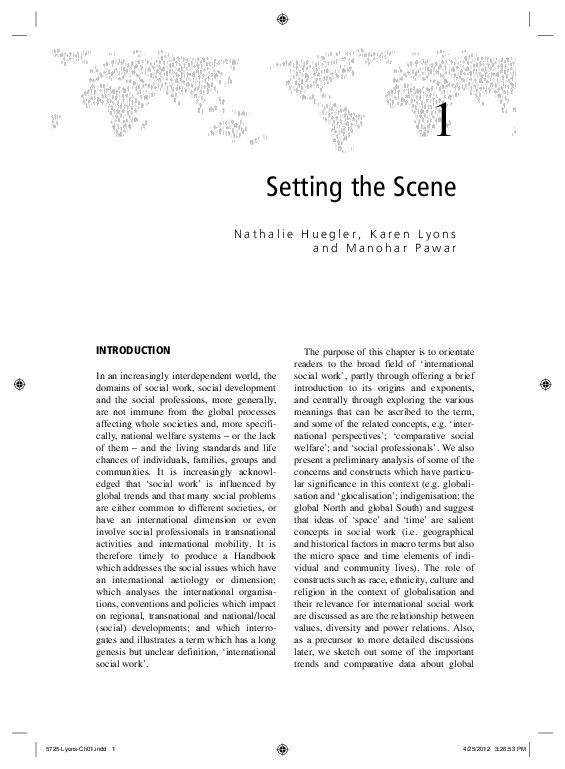 1

Setting the Scene

Nathalie Huegler, Karen Lyons and Manohar Pawar

INTRODUCTION

In an increasingly interdependent world, the domains of social work, social development and the social professions, more generally, are not immune from the global processes affecting whole societies and, more specifically, national welfare systems – or the lack of them – and the living standards and life chances of individuals, families, groups and communities. It is increasingly acknowledged that 'social work' is influenced by global trends and that many social problems are either common to different societies, or have an international dimension or even involve social professionals in transnational activities and international mobility. It is therefore timely to produce a Handbook which addresses the social issues which have an international aetiology or dimension; which analyses the international organisations, conventions and policies which impact on regional, transnational and national/local (social) developments; and which interrogates and illustrates a term which has a long genesis but unclear definition, 'international social work'.

The purpose of this chapter is to orientate readers to the broad field of 'international social work', partly through offering a brief introduction to its origins and exponents, and centrally through exploring the various meanings that can be ascribed to the term, and some of the related concepts, e.g. 'international perspectives'; 'comparative social welfare'; and 'social professionals'. We also present a preliminary analysis of some of the concerns and constructs which have particular significance in this context (e.g. globalisation and 'glocalisation'; indigenisation; the global North and global South) and suggest that ideas of 'space' and 'time' are salient concepts in social work (i.e. geographical and historical factors in macro terms but also the micro space and time elements of individual and community lives). The role of constructs such as race, ethnicity, culture and religion in the context of globalisation and their relevance for international social work are discussed as are the relationship between values, diversity and power relations. Also, as a precursor to more detailed discussions later, we sketch out some of the important trends and comparative data about global

5725-Lyons-Ch01.indd 1

4/25/2012 3:26:53 PM